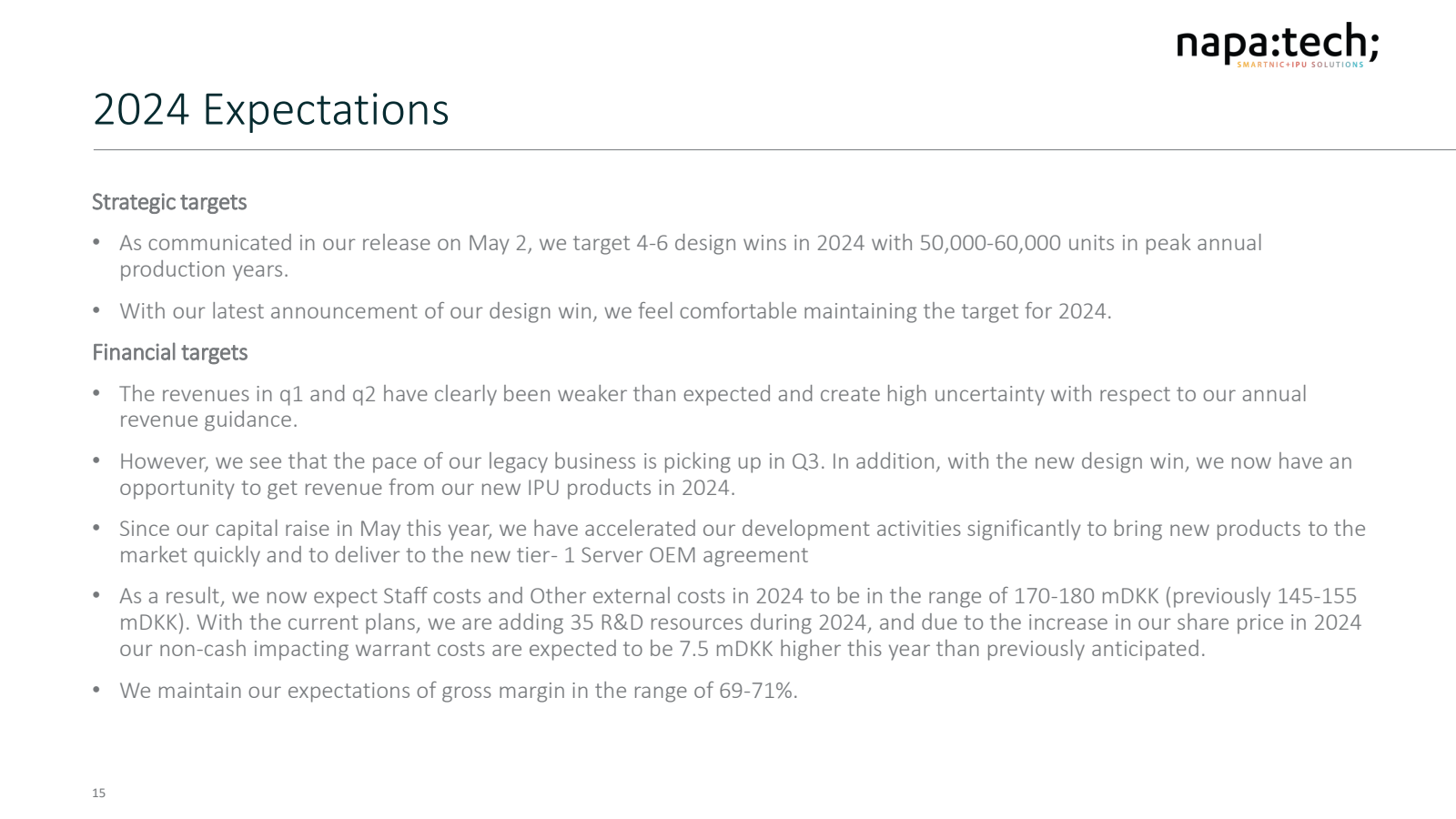 napa:tech;
SMARTNIC+IPU SOLUTIONS

2024 Expectations

Strategic targets

• As communicated in our release on May 2, we target 4-6 design wins in 2024 with 50,000-60,000 units in peak annual production years.

• With our latest announcement of our design win, we feel comfortable maintaining the target for 2024.

Financial targets

• The revenues in q1 and q2 have clearly been weaker than expected and create high uncertainty with respect to our annual revenue guidance.

• However, we see that the pace of our legacy business is picking up in Q3. In addition, with the new design win, we now have an opportunity to get revenue from our new IPU products in 2024.

• Since our capital raise in May this year, we have accelerated our development activities significantly to bring new products to the market quickly and to deliver to the new tier- 1 Server OEM agreement

• As a result, we now expect Staff costs and Other external costs in 2024 to be in the range of 170-180 mDKK (previously 145-155 mDKK). With the current plans, we are adding 35 R&D resources during 2024, and due to the increase in our share price in 2024 our non-cash impacting warrant costs are expected to be 7.5 mDKK higher this year than previously anticipated.

• We maintain our expectations of gross margin in the range of 69-71%.

15